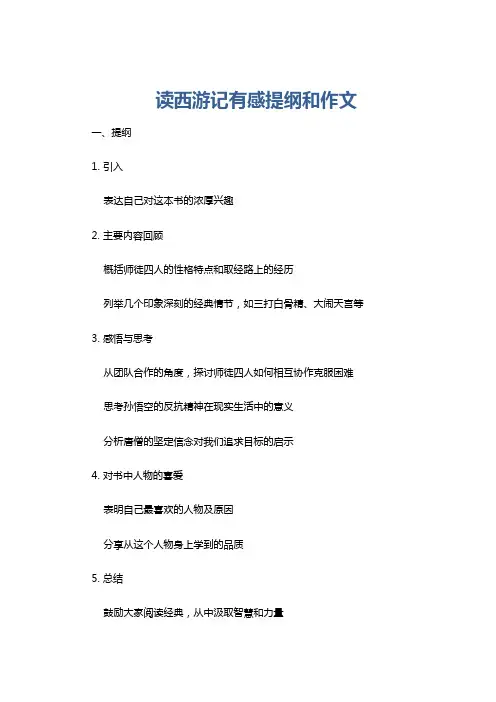 读西游记有感提纲和作文

一、提纲

1. 引入

表达自己对这本书的浓厚兴趣

2. 主要内容回顾

概括师徒四人的性格特点和取经路上的经历

列举几个印象深刻的经典情节，如三打白骨精、大闹天宫等

3. 感悟与思考

从团队合作的角度，探讨师徒四人如何相互协作克服困难

思考孙悟空的反抗精神在现实生活中的意义

分析唐僧的坚定信念对我们追求目标的启示

4. 对书中人物的喜爱

表明自己最喜欢的人物及原因

分享从这个人物身上学到的品质

5. 总结

鼓励大家阅读经典，从中汲取智慧和力量